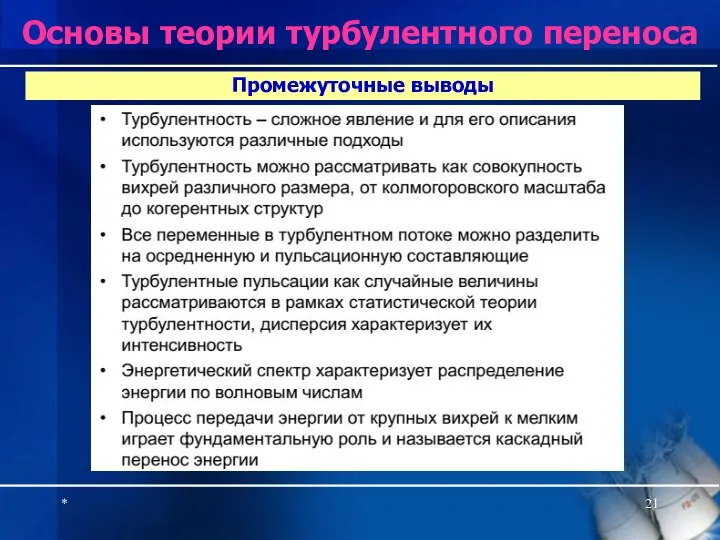 Основы теории турбулентного переноса

Промежуточные выводы

• Турбулентность – сложное явление и для его описания используются различные подходы
• Турбулентность можно рассматривать как совокупность вихрей различного размера, от колмогоровского масштаба до когерентных структур
• Все переменные в турбулентном потоке можно разделить на осредненную и пульсационную составляющие
• Турбулентные пульсации как случайные величины рассматриваются в рамках статистической теории турбулентности, дисперсия характеризует их интенсивность
• Энергетический спектр характеризует распределение энергии по волновым числам
• Процесс передачи энергии от крупных вихрей к мелким играет фундаментальную роль и называется каскадный перенос энергии

*

21